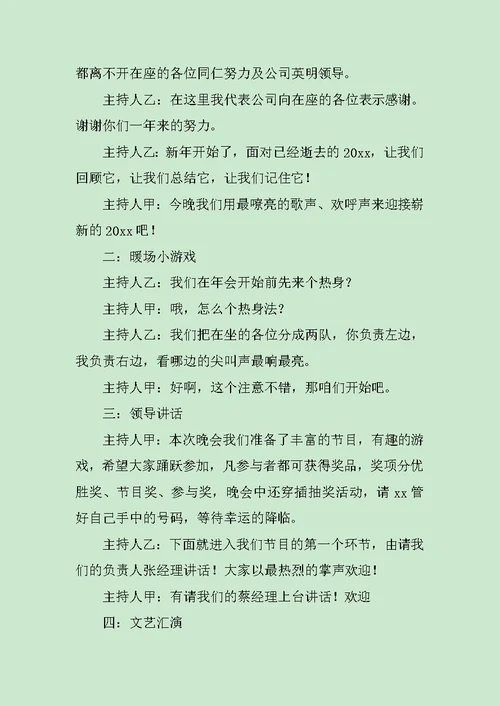 都离不开在座的各位同仁努力及公司英明领导。

主持人乙：在这里我代表公司向在座的各位表示感谢。谢谢你们一年来的努力。

主持人乙：新年开始了，面对已经逝去的 20xx，让我们回顾它，让我们总结它，让我们记住它！

主持人甲：今晚我们用最嘹亮的歌声、欢呼声来迎接崭新的 20xx 吧！

二：暖场小游戏

主持人乙：我们在年会开始前先来个热身？

主持人甲：哦，怎么个热身法？

主持人乙：我们把在坐的各位分成两队，你负责左边，我负责右边，看哪边的尖叫声最响最亮。

主持人甲：好啊，这个注意不错，那咱们开始吧。

三：领导讲话

主持人甲：本次晚会我们准备了丰富的节目，有趣的游戏，希望大家踊跃参加，凡参与者都可获得奖品，奖项分优胜奖、节目奖、参与奖，晚会中还穿插抽奖活动，请 xx 管好自己手中的号码，等待幸运的降临。

主持人乙：下面就进入我们节目的第一个环节，由请我们的负责人张经理讲话！大家以最热烈的掌声欢迎！

主持人甲：有请我们的蔡经理上台讲话！欢迎

四：文艺汇演